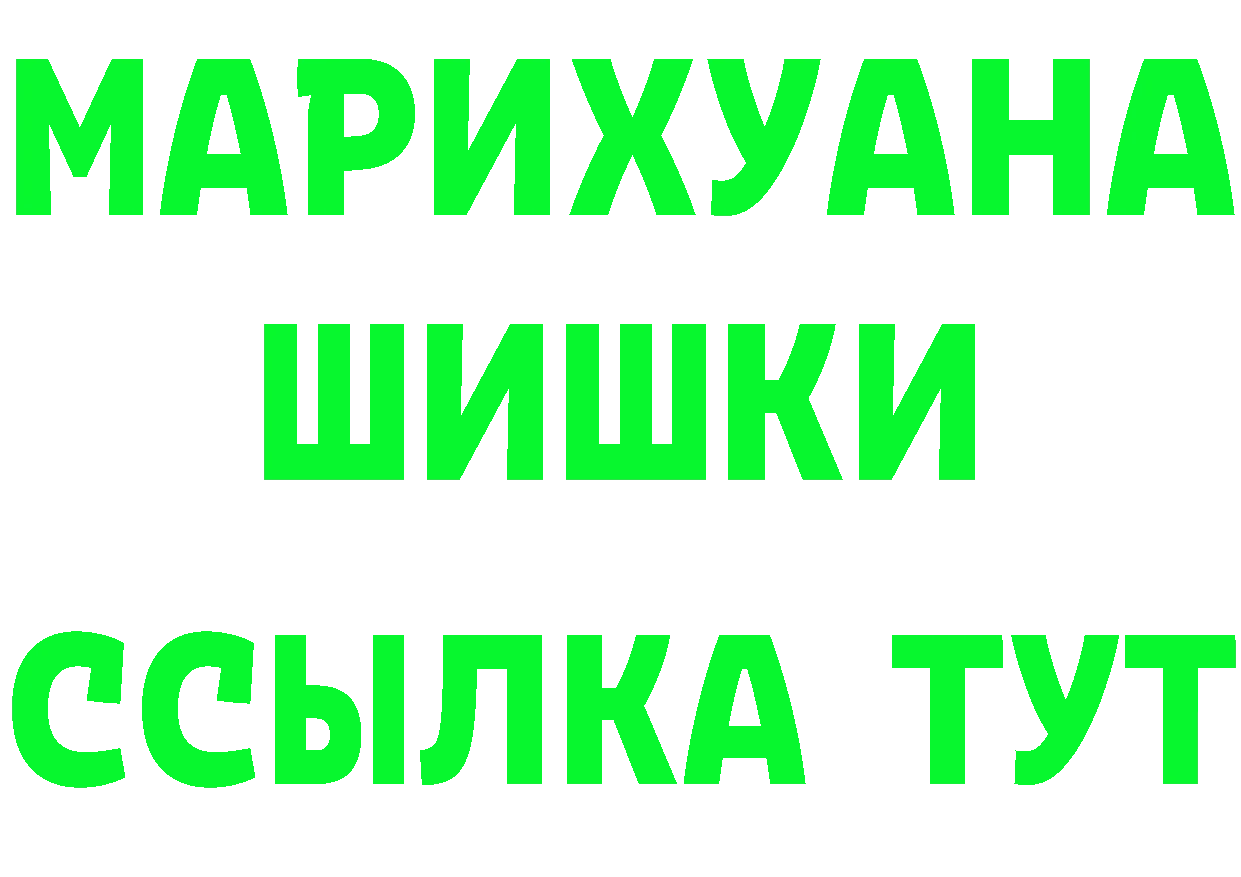 МАРИХУАНА
ШИШКИ
ССЫЛКА ТУТ